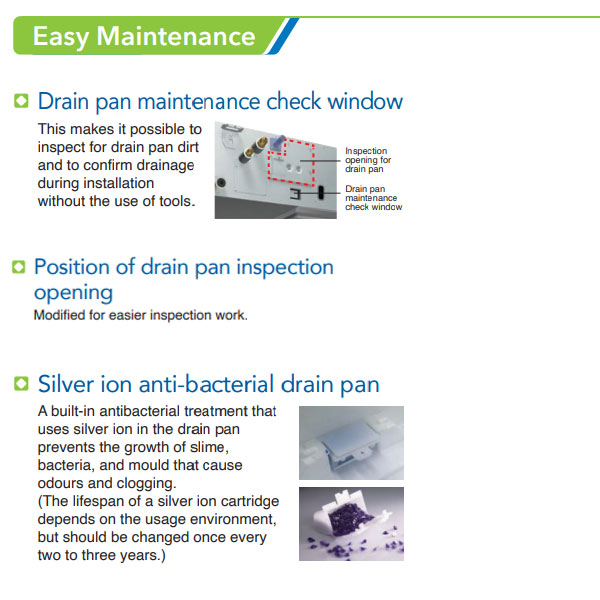 Easy Maintenance

Drain pan maintenance check window

This makes it possible to inspect for drain pan dirt and to confirm drainage during installation without the use of tools.

Inspection opening for drain pan

Drain pan maintenance check window

Position of drain pan inspection opening

Modified for easier inspection work.

Silver ion anti-bacterial drain pan

A built-in antibacterial treatment that uses silver ion in the drain pan prevents the growth of slime, bacteria, and mould that cause odours and clogging.
(The lifespan of a silver ion cartridge depends on the usage environment, but should be changed once every two to three years.)